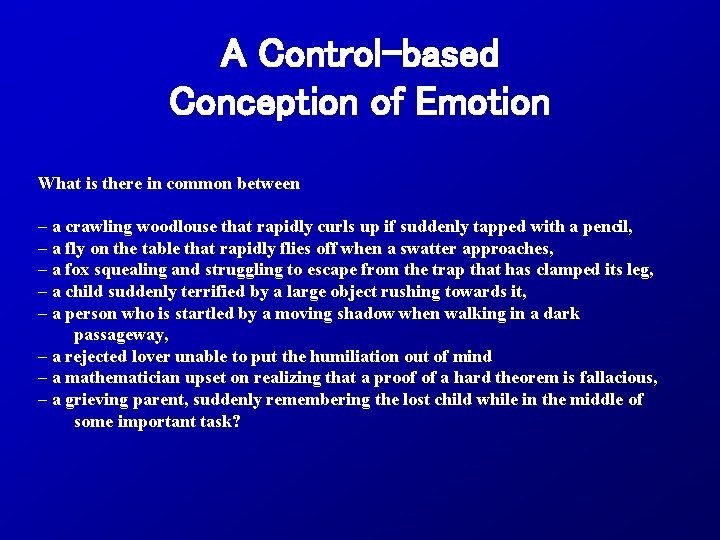 A Control-based Conception of Emotion

What is there in common between

– a crawling woodlouse that rapidly curls up if suddenly tapped with a pencil,
– a fly on the table that rapidly flies off when a swatter approaches,
– a fox squealing and struggling to escape from the trap that has clamped its leg,
– a child suddenly terrified by a large object rushing towards it,
– a person who is startled by a moving shadow when walking in a dark passageway,
– a rejected lover unable to put the humiliation out of mind
– a mathematician upset on realizing that a proof of a hard theorem is fallacious,
– a grieving parent, suddenly remembering the lost child while in the middle of some important task?